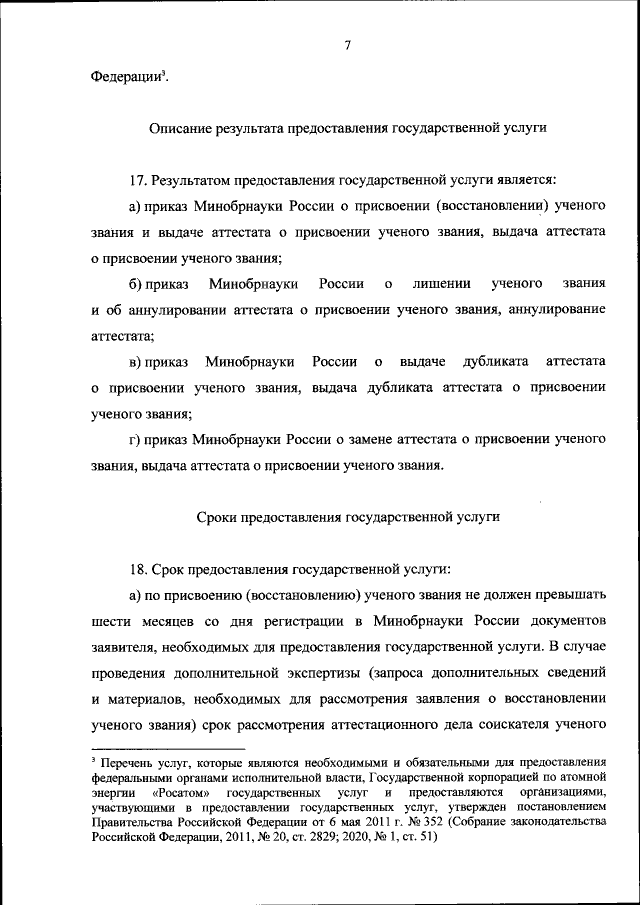 7

Федерации$^3$.

Описание результата предоставления государственной услуги

17. Результатом предоставления государственной услуги является:

а) приказ Минобрнауки России о присвоении (восстановлении) ученого звания и выдаче аттестата о присвоении ученого звания, выдача аттестата о присвоении ученого звания;

б) приказ Минобрнауки России о лишении ученого звания и об аннулировании аттестата о присвоении ученого звания, аннулирование аттестата;

в) приказ Минобрнауки России о выдаче дубликата аттестата о присвоении ученого звания, выдача дубликата аттестата о присвоении ученого звания;

г) приказ Минобрнауки России о замене аттестата о присвоении ученого звания, выдача аттестата о присвоении ученого звания.

Сроки предоставления государственной услуги

18. Срок предоставления государственной услуги:

а) по присвоению (восстановлению) ученого звания не должен превышать шести месяцев со дня регистрации в Минобрнауки России документов заявителя, необходимых для предоставления государственной услуги. В случае проведения дополнительной экспертизы (запроса дополнительных сведений и материалов, необходимых для рассмотрения заявления о восстановлении ученого звания) срок рассмотрения аттестационного дела соискателя ученого

$^3$ Перечень услуг, которые являются необходимыми и обязательными для предоставления федеральными органами исполнительной власти, Государственной корпорацией по атомной энергии «Росатом» государственных услуг и предоставляются организациями, участвующими в предоставлении государственных услуг, утвержден постановлением Правительства Российской Федерации от 6 мая 2011 г. № 352 (Собрание законодательства Российской Федерации, 2011, № 20, ст. 2829; 2020, № 1, ст. 51)